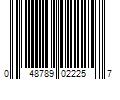 0 48789 02225 7